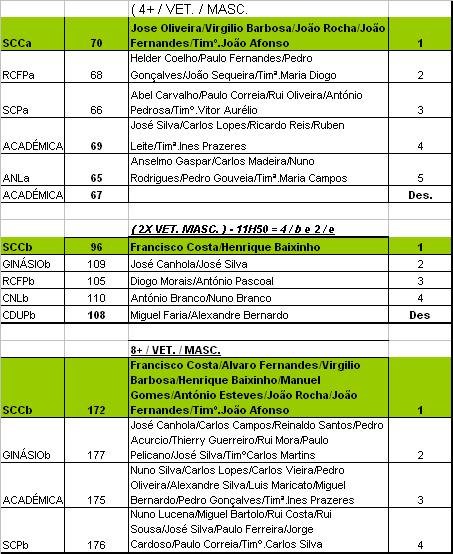 |  |  | ( 4+ / VET. / MASC. |  |
|---|---|---|---|
| SCCa | 70 | Jose Oliveira/Virgilio Barbosa/João Rocha/João Fernandes/Timº.João Afonso | 1 |
| RCFPa | 68 | Helder Coelho/Paulo Fernandes/Pedro Gonçalves/João Sequeira/Timª.Maria Diogo | 2 |
| SCPa | 66 | Abel Carvalho/Paulo Correia/Rui Oliveira/António Pedrosa/Timº.Vitor Aurélio | 3 |
| ACADÉMICA | 69 | José Silva/Carlos Lopes/Ricardo Reis/Ruben Leite/Timª.Ines Prazeres | 4 |
| ANLa | 65 | Anselmo Gaspar/Carlos Madeira/Nuno Rodrigues/Pedro Gouveia/Timª.Maria Campos | 5 |
| ACADÉMICA | 67 |  | Des. |
|  |  |  |  |
|  |  | ( 2X VET. MASC. ) - 11H50 = 4 / b e 2 / e |  |
| SCCb | 96 | Francisco Costa/Henrique Baixinho | 1 |
| GINÁSIOb | 109 | José Canhola/José Silva | 2 |
| RCFPb | 105 | Diogo Morais/António Pascoal | 3 |
| CNLb | 110 | António Branco/Nuno Branco | 4 |
| CDUPb | 108 | Miguel Faria/Alexandre Bernardo | Des |
|  |  |  |  |
|  |  | 8+ / VET. / MASC. |  |
| SCCb | 172 | Francisco Costa/Alvaro Fernandes/Virgilio Barbosa/Henrique Baixinho/Manuel Gomes/António Esteves/João Rocha/João Fernandes/Timº.João Afonso | 1 |
| GINÁSIOb | 177 | José Canhola/Carlos Campos/Reinaldo Santos/Pedro Acurcio/Thierry Guerreiro/Rui Mora/Paulo Pelicano/José Silva/TimºCarlos Martins | 2 |
| ACADÉMICA | 175 | Nuno Silva/Carlos Lopes/Carlos Vieira/Pedro Oliveira/Alexandre Silva/Luis Maricato/Miguel Bernardo/Pedro Gonçalves/Timª.Ines Prazeres | 3 |
| SCPb | 176 | Nuno Lucena/Miguel Bartolo/Rui Costa/Rui Sousa/José Silva/Paulo Ferreira/Jorge Cardoso/Paulo Correia/Timº.Carlos Silva | 4 |